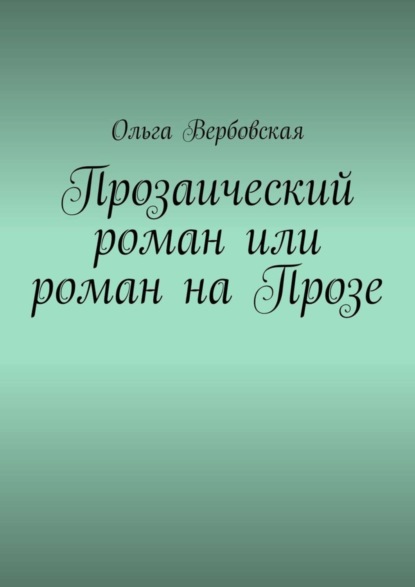 Ольга Вербовская

Прозаический роман или роман на Прозе